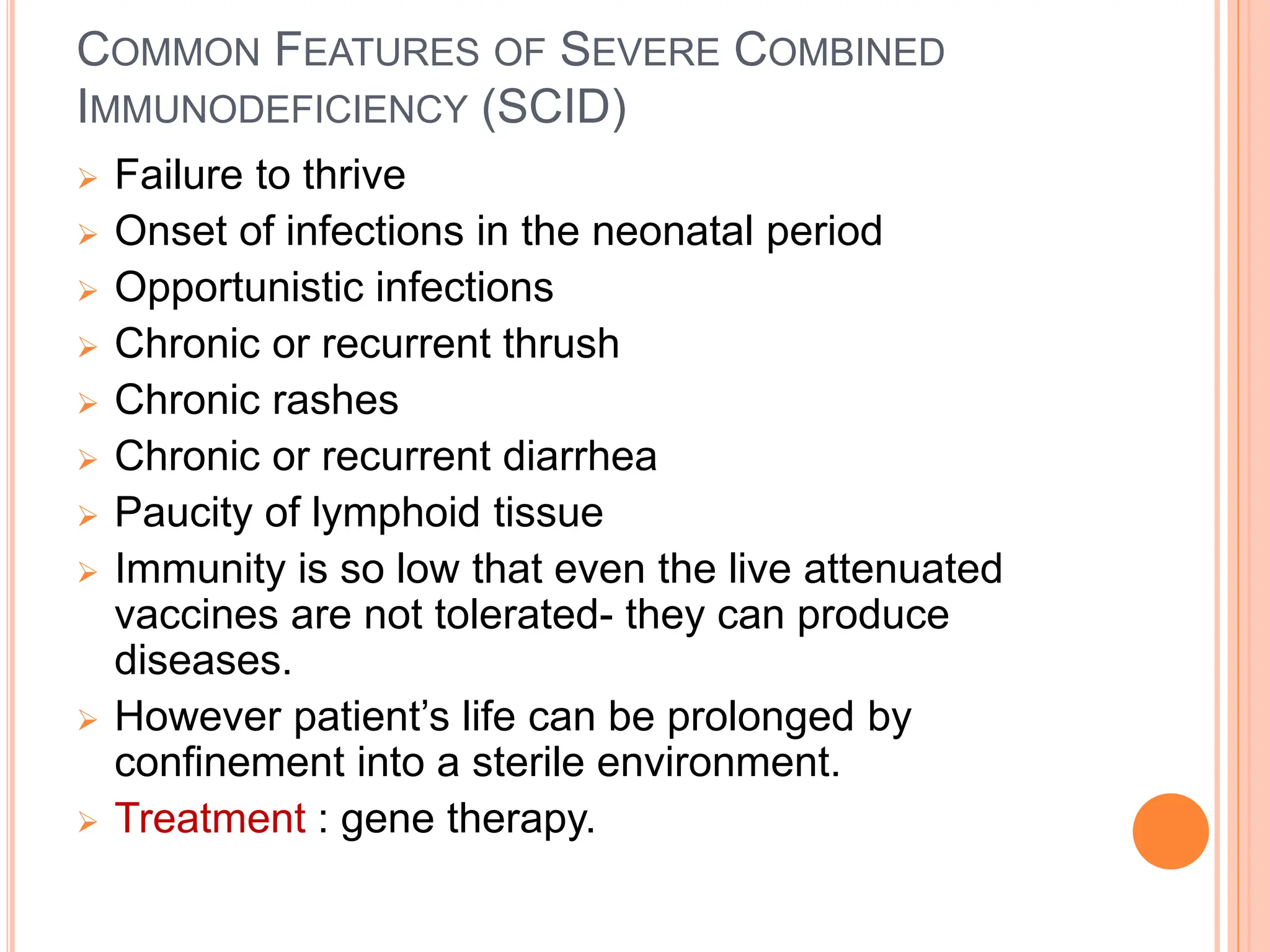 COMMON FEATURES OF SEVERE COMBINED IMMUNODEFICIENCY (SCID)

➢ Failure to thrive
➢ Onset of infections in the neonatal period
➢ Opportunistic infections
➢ Chronic or recurrent thrush
➢ Chronic rashes
➢ Chronic or recurrent diarrhea
➢ Paucity of lymphoid tissue
➢ Immunity is so low that even the live attenuated vaccines are not tolerated- they can produce diseases.
➢ However patient’s life can be prolonged by confinement into a sterile environment.
➢ Treatment : gene therapy.